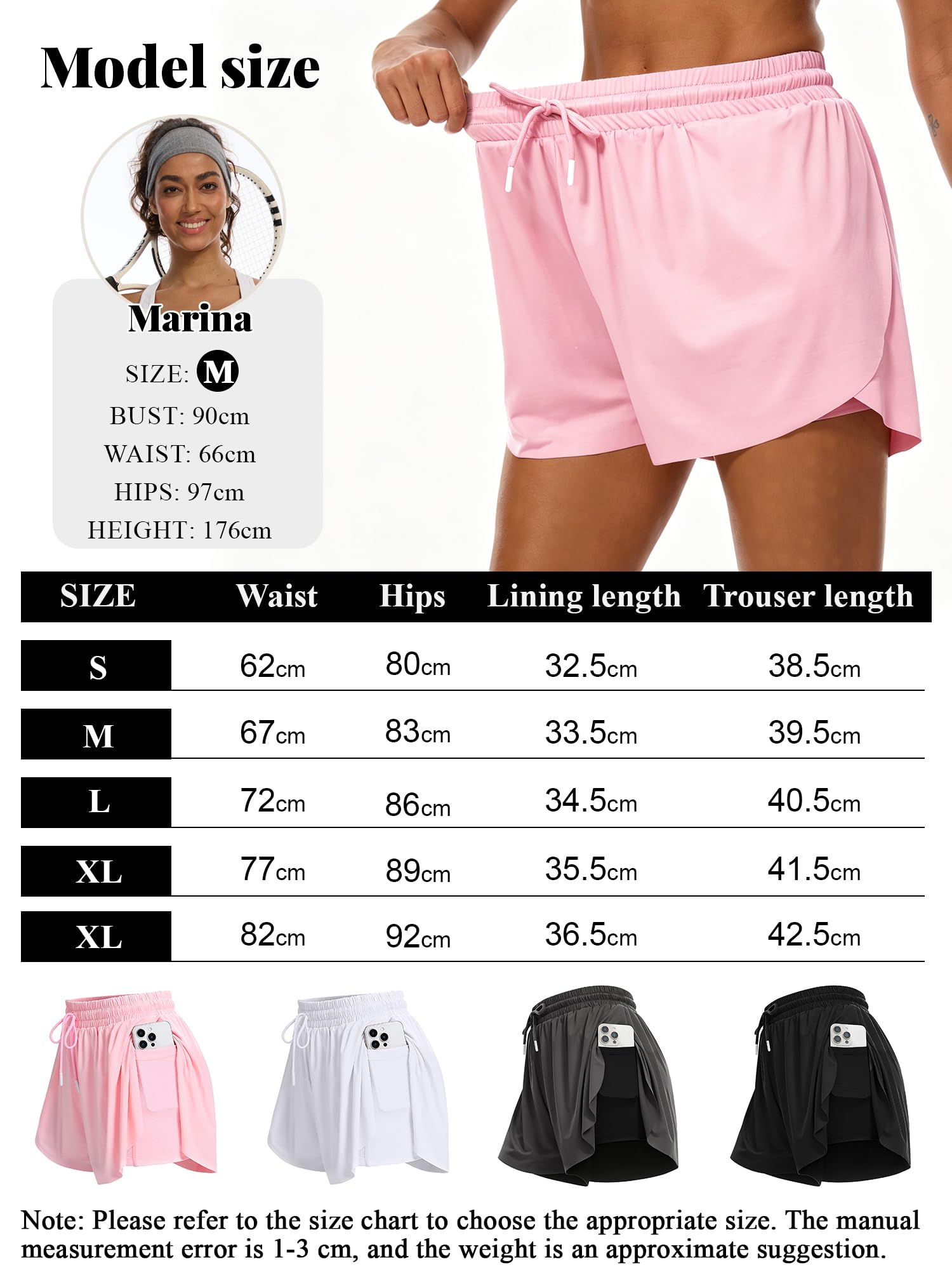 Model size

Marina

SIZE: M

BUST: 90cm

WAIST: 66cm

HIPS: 97cm

HEIGHT: 176cm

| SIZE | Waist | Hips | Lining length | Trouser length |
|---|---|---|---|---|
| S | 62cm | 80cm | 32.5cm | 38.5cm |
| M | 67cm | 83cm | 33.5cm | 39.5cm |
| L | 72cm | 86cm | 34.5cm | 40.5cm |
| XL | 77cm | 89cm | 35.5cm | 41.5cm |
| XL | 82cm | 92cm | 36.5cm | 42.5cm |

Note: Please refer to the size chart to choose the appropriate size. The manual measurement error is 1-3 cm, and the weight is an approximate suggestion.